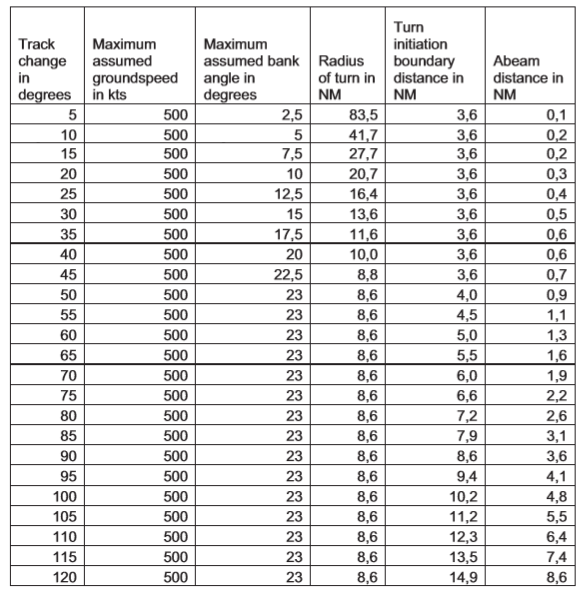 | Track change in degrees | Maximum assumed groundspeed in kts | Maximum assumed bank angle in degrees | Radius of turn in NM | Turn initiation boundary distance in NM | Abeam distance in NM |
|---|---|---|---|---|---|
| 5 | 500 | 2,5 | 83,5 | 3,6 | 0,1 |
| 10 | 500 | 5 | 41,7 | 3,6 | 0,2 |
| 15 | 500 | 7,5 | 27,7 | 3,6 | 0,2 |
| 20 | 500 | 10 | 20,7 | 3,6 | 0,3 |
| 25 | 500 | 12,5 | 16,4 | 3,6 | 0,4 |
| 30 | 500 | 15 | 13,6 | 3,6 | 0,5 |
| 35 | 500 | 17,5 | 11,6 | 3,6 | 0,6 |
| 40 | 500 | 20 | 10,0 | 3,6 | 0,6 |
| 45 | 500 | 22,5 | 8,8 | 3,6 | 0,7 |
| 50 | 500 | 23 | 8,6 | 4,0 | 0,9 |
| 55 | 500 | 23 | 8,6 | 4,5 | 1,1 |
| 60 | 500 | 23 | 8,6 | 5,0 | 1,3 |
| 65 | 500 | 23 | 8,6 | 5,5 | 1,6 |
| 70 | 500 | 23 | 8,6 | 6,0 | 1,9 |
| 75 | 500 | 23 | 8,6 | 6,6 | 2,2 |
| 80 | 500 | 23 | 8,6 | 7,2 | 2,6 |
| 85 | 500 | 23 | 8,6 | 7,9 | 3,1 |
| 90 | 500 | 23 | 8,6 | 8,6 | 3,6 |
| 95 | 500 | 23 | 8,6 | 9,4 | 4,1 |
| 100 | 500 | 23 | 8,6 | 10,2 | 4,8 |
| 105 | 500 | 23 | 8,6 | 11,2 | 5,5 |
| 110 | 500 | 23 | 8,6 | 12,3 | 6,4 |
| 115 | 500 | 23 | 8,6 | 13,5 | 7,4 |
| 120 | 500 | 23 | 8,6 | 14,9 | 8,6 |